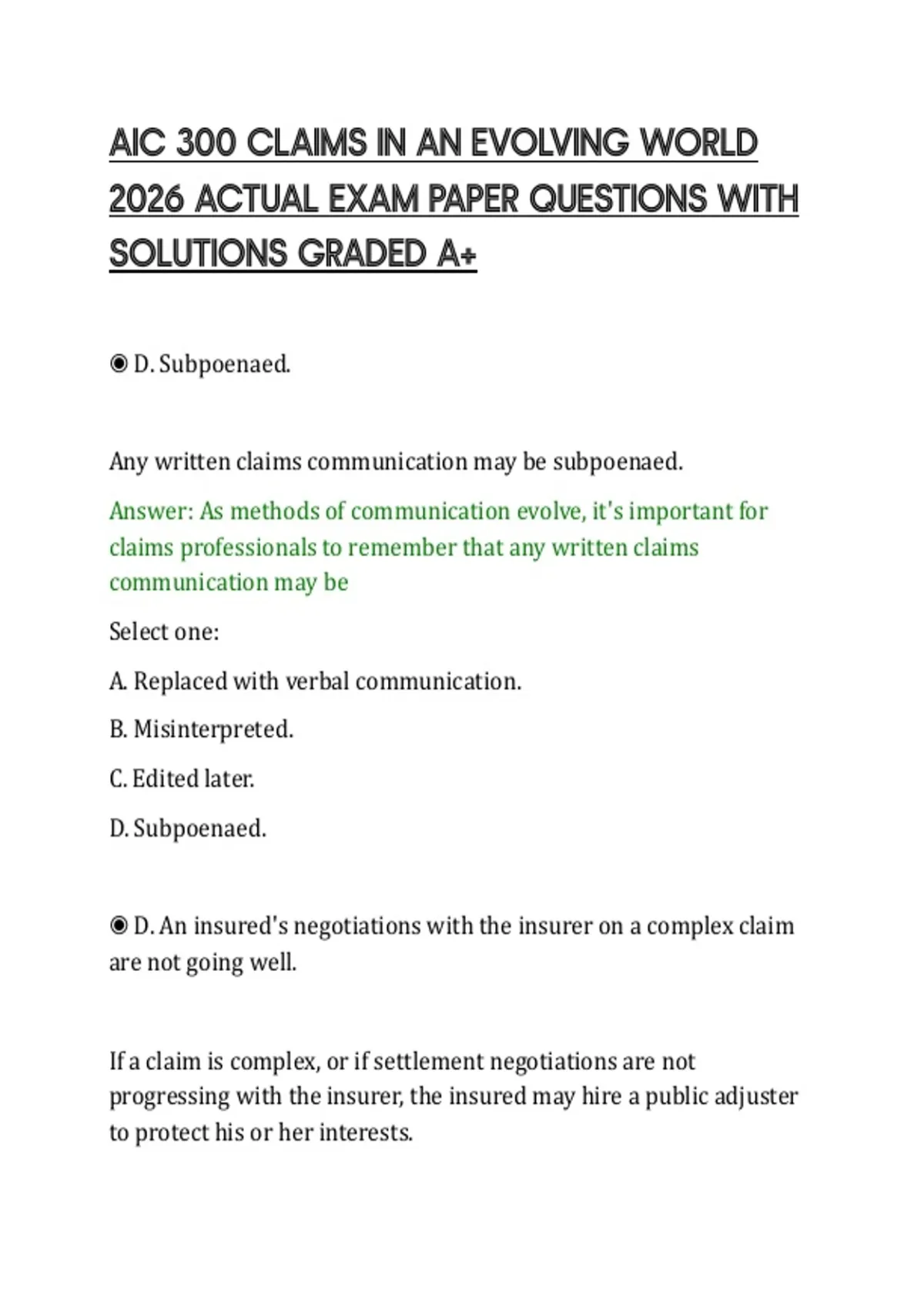 AIC 300 CLAIMS IN AN EVOLVING WORLD 2026 ACTUAL EXAM PAPER QUESTIONS WITH SOLUTIONS GRADED A+

◉ D. Subpoenaed.

Any written claims communication may be subpoenaed.

Answer: As methods of communication evolve, it's important for claims professionals to remember that any written claims communication may be

Select one:

A. Replaced with verbal communication.

B. Misinterpreted.

C. Edited later.

D. Subpoenaed.

◉ D. An insured's negotiations with the insurer on a complex claim are not going well.

If a claim is complex, or if settlement negotiations are not progressing with the insurer, the insured may hire a public adjuster to protect his or her interests.